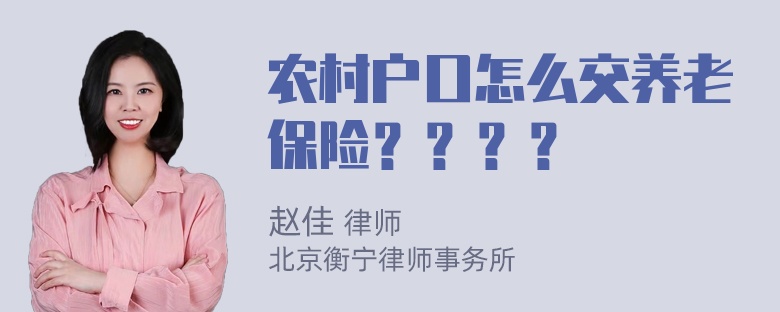 农村户口怎么交养老保险？？？？

赵佳 律师
北京衡宁律师事务所